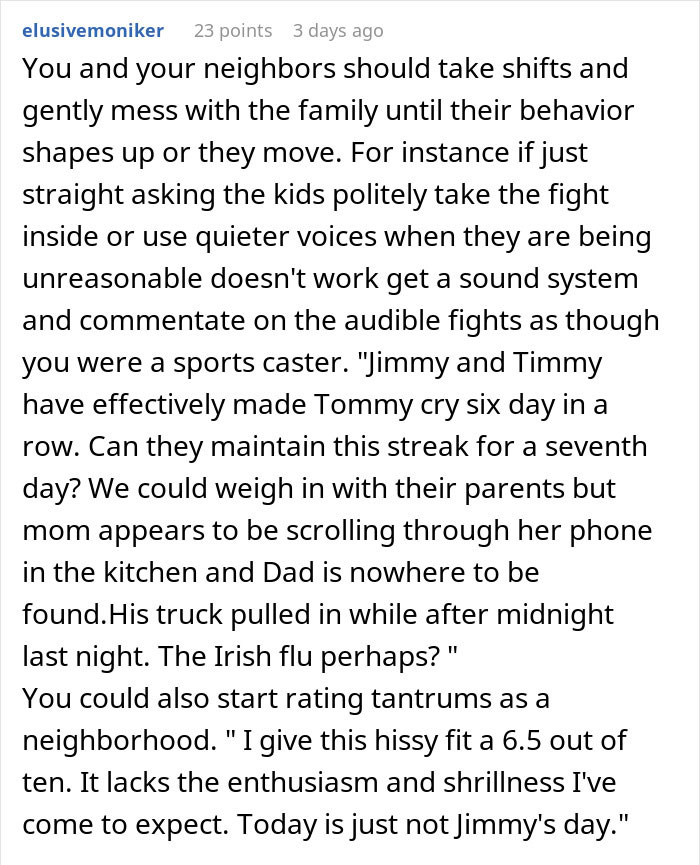 elusivemoniker 23 points 3 days ago

You and your neighbors should take shifts and gently mess with the family until their behavior shapes up or they move. For instance if just straight asking the kids politely take the fight inside or use quieter voices when they are being unreasonable doesn't work get a sound system and commentate on the audible fights as though you were a sports caster. "Jimmy and Timmy have effectively made Tommy cry six day in a row. Can they maintain this streak for a seventh day? We could weigh in with their parents but mom appears to be scrolling through her phone in the kitchen and Dad is nowhere to be found.His truck pulled in while after midnight last night. The Irish flu perhaps? "
You could also start rating tantrums as a neighborhood. " I give this hissy fit a 6.5 out of ten. It lacks the enthusiasm and shrillness I've come to expect. Today is just not Jimmy's day."